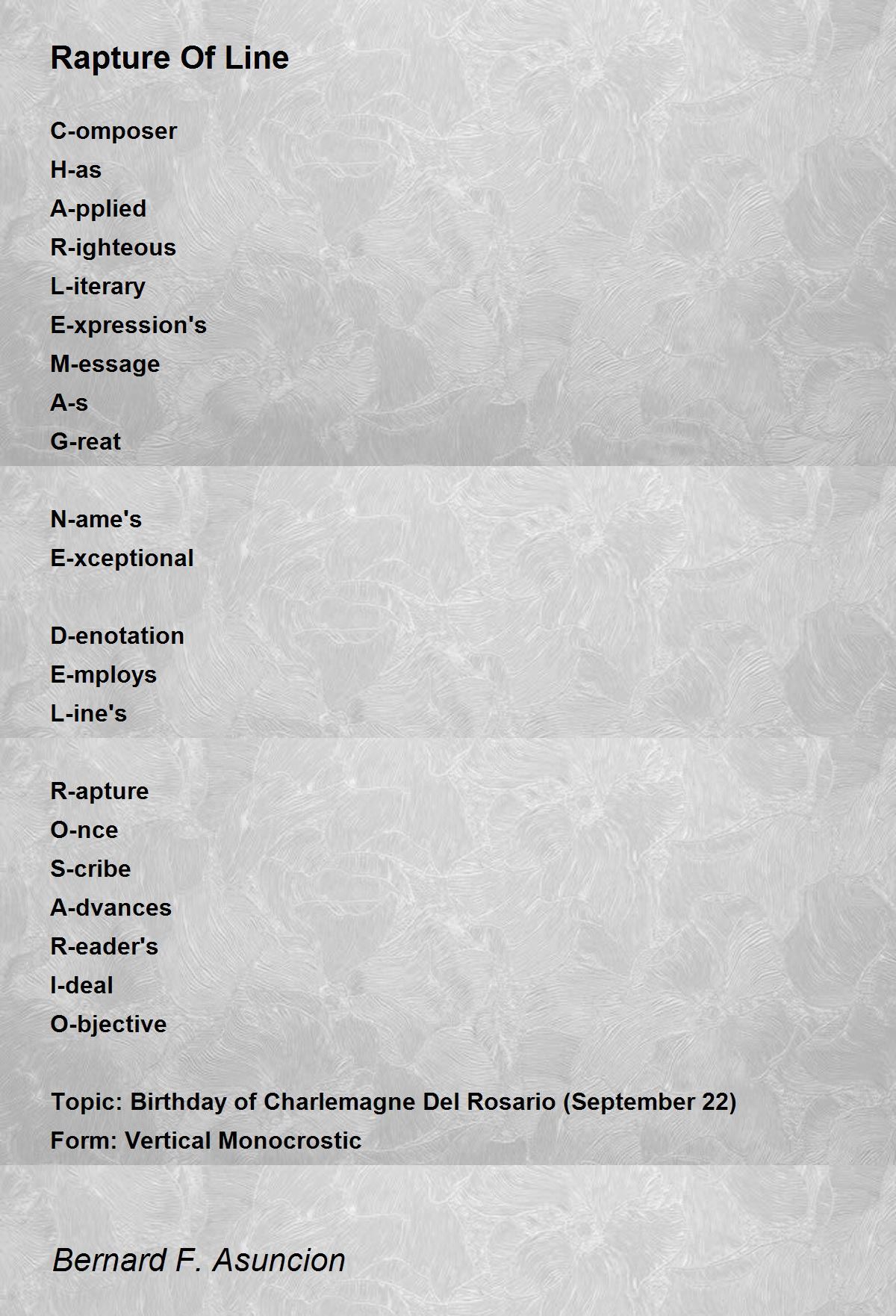 Rapture Of Line

C-omposer
H-as
A-pplied
R-ighteous
L-iterary
E-xpression's
M-essage
A-s
G-reat

N-ame's
E-xceptional

D-enotation
E-mploys
L-ine's

R-apture
O-nce
S-cribe
A-dvances
R-eader's
I-deal
O-bjective

Topic: Birthday of Charlemagne Del Rosario (September 22)
Form: Vertical Monocrostic

Bernard F. Asuncion